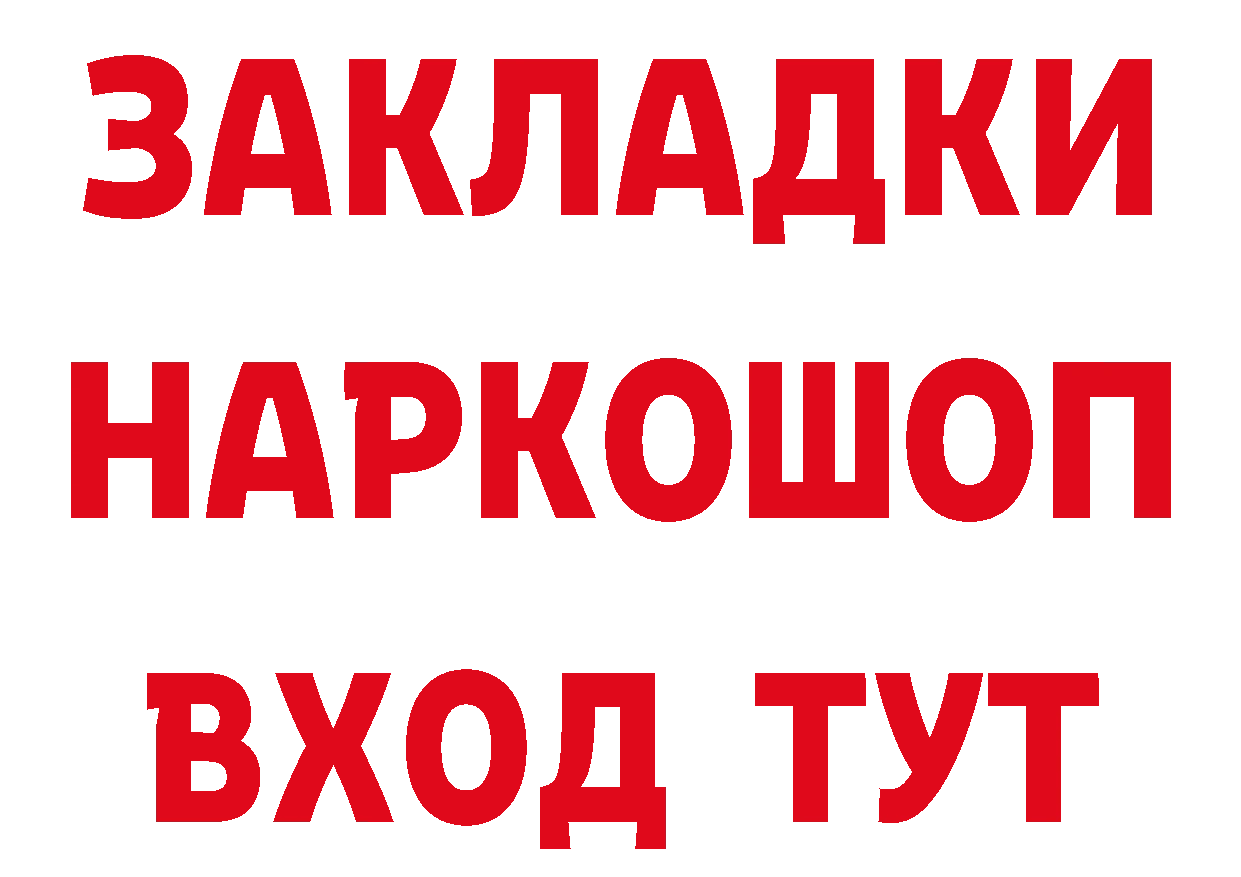 ЗАКЛАДКИ НАРКОШОП ВХОД ТУТ